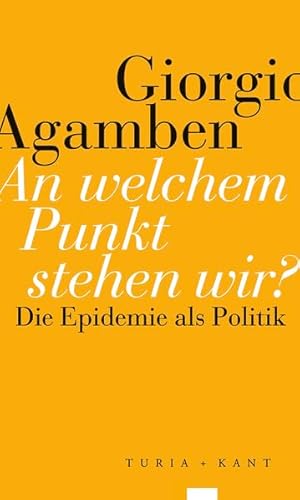 Giorgio
Agamben
An welchem Punkt stehen wir?
Die Epidemie als Politik

TURIA + KANT